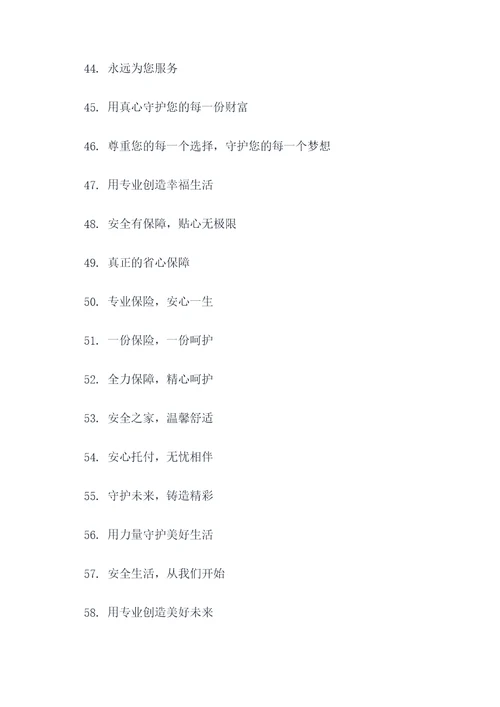 44. 永远为您服务

45. 用真心守护您的每一份财富

46. 尊重您的每一个选择，守护您的每一个梦想

47. 用专业创造幸福生活

48. 安全有保障，贴心无极限

49. 真正的省心保障

50. 专业保险，安心一生

51. 一份保险，一份呵护

52. 全力保障，精心呵护

53. 安全之家，温馨舒适

54. 安心托付，无忧相伴

55. 守护未来，铸造精彩

56. 用力量守护美好生活

57. 安全生活，从我们开始

58. 用专业创造美好未来